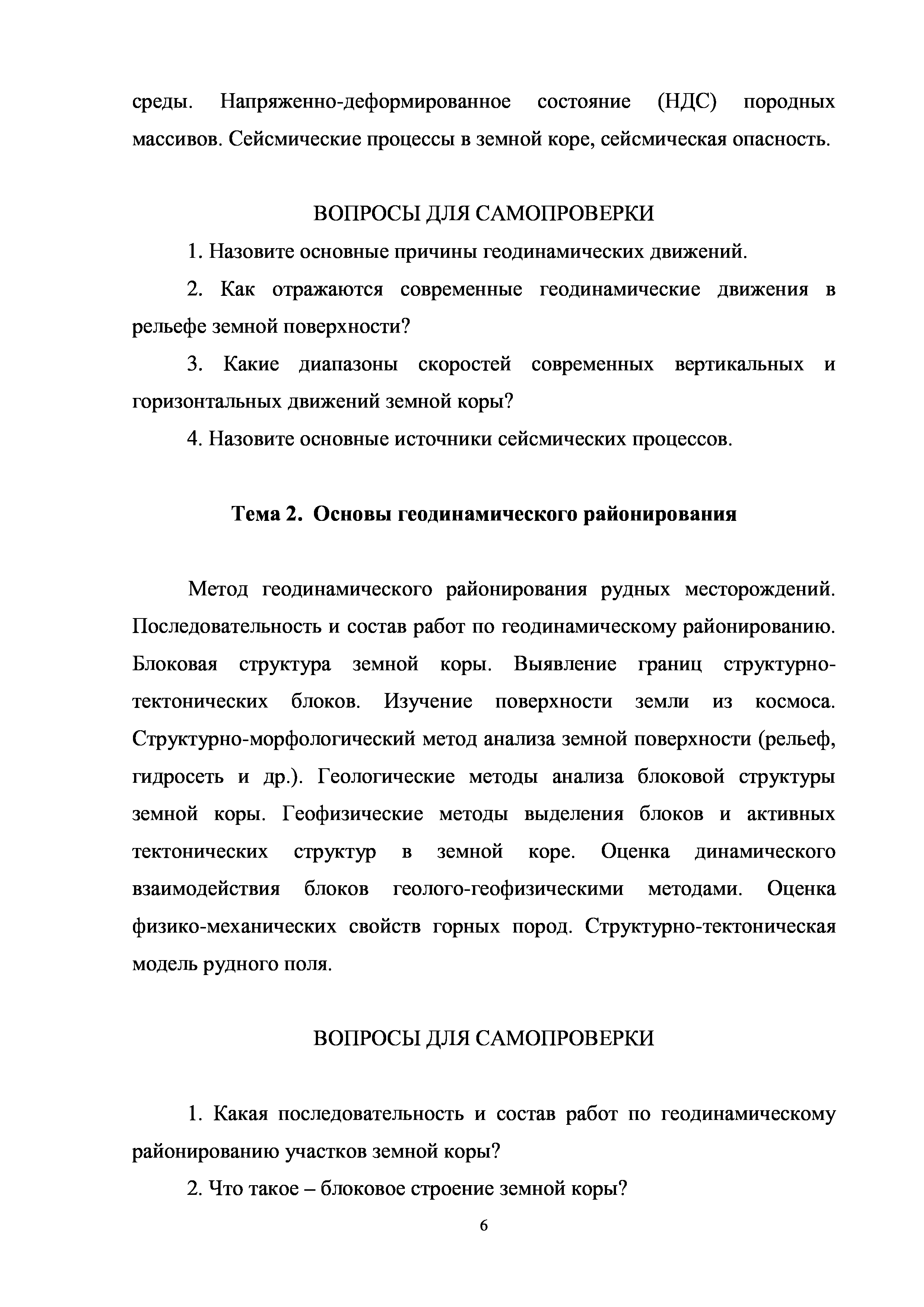 среды. Напряженно-деформированное состояние (НДС) породных массивов. Сейсмические процессы в земной коре, сейсмическая опасность.

ВОПРОСЫ ДЛЯ САМОПРОВЕРКИ

1. Назовите основные причины геодинамических движений.

2. Как отражаются современные геодинамические движения в рельефе земной поверхности?

3. Какие диапазоны скоростей современных вертикальных и горизонтальных движений земной коры?

4. Назовите основные источники сейсмических процессов.

Тема 2. Основы геодинамического районирования

Метод геодинамического районирования рудных месторождений. Последовательность и состав работ по геодинамическому районированию. Блоковая структура земной коры. Выявление границ структурно-тектонических блоков. Изучение поверхности земли из космоса. Структурно-морфологический метод анализа земной поверхности (рельеф, гидросеть и др.). Геологические методы анализа блоковой структуры земной коры. Геофизические методы выделения блоков и активных тектонических структур в земной коре. Оценка динамического взаимодействия блоков геолого-геофизическими методами. Оценка физико-механических свойств горных пород. Структурно-тектоническая модель рудного поля.

ВОПРОСЫ ДЛЯ САМОПРОВЕРКИ

1. Какая последовательность и состав работ по геодинамическому районированию участков земной коры?

2. Что такое – блоковое строение земной коры?

6